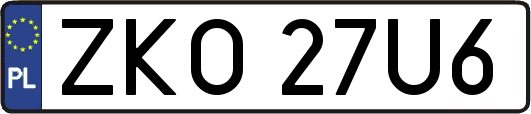 PL
ZKO 27U6